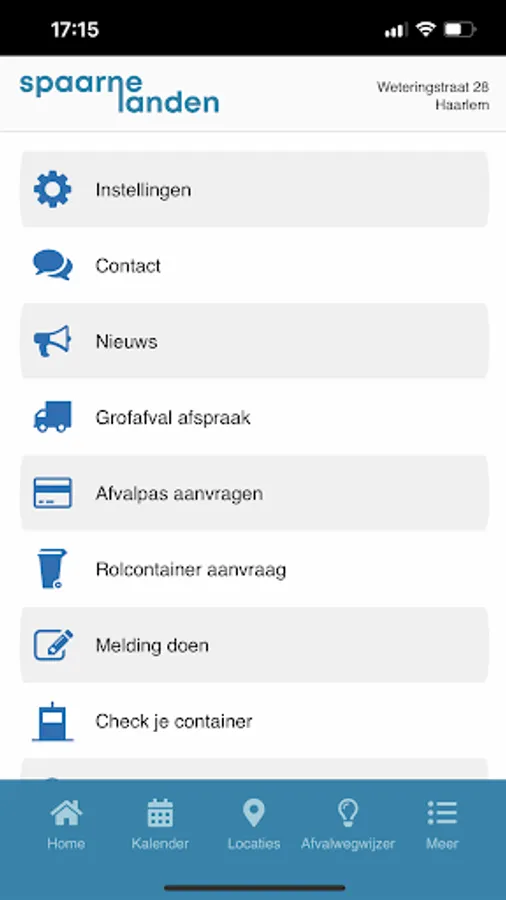 17:15

spaarne landen

Weteringstraat 28
Haarlem

Instellingen

Contact

Nieuws

Grofafval afspraak

Afvalpas aanvragen

Rolcontainer aanvraag

Melding doen

Check je container

Home
Kalender
Locaties
Afvalwegwijzer
Meer